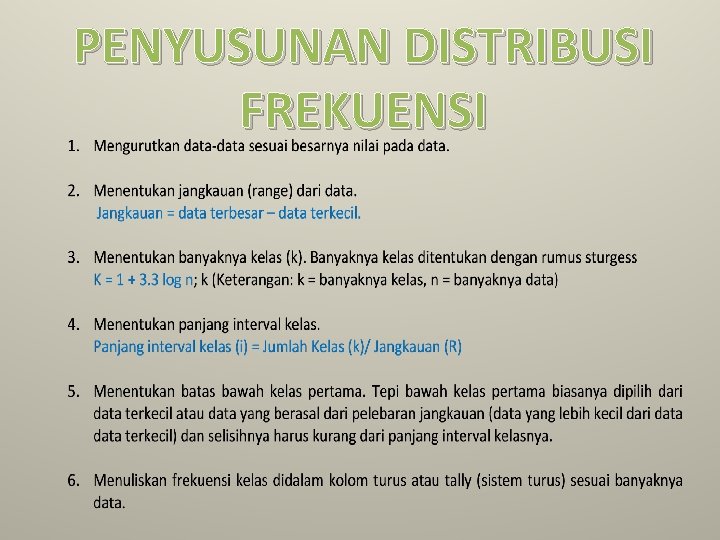 PENYUSUNAN DISTRIBUSI FREKUENSI

1. Mengurutkan data-data sesuai besarnya nilai pada data.

2. Menentukan jangkauan (range) dari data.
Jangkauan = data terbesar – data terkecil.

3. Menentukan banyaknya kelas (k). Banyaknya kelas ditentukan dengan rumus sturgess
K = 1 + 3.3 log n; k (Keterangan: k = banyaknya kelas, n = banyaknya data)

4. Menentukan panjang interval kelas.
Panjang interval kelas (i) = Jumlah Kelas (k)/ Jangkauan (R)

5. Menentukan batas bawah kelas pertama. Tepi bawah kelas pertama biasanya dipilih dari data terkecil atau data yang berasal dari pelebaran jangkauan (data yang lebih kecil dari data data terkecil) dan selisihnya harus kurang dari panjang interval kelasnya.

6. Menuliskan frekuensi kelas didalam kolom turus atau tally (sistem turus) sesuai banyaknya data.